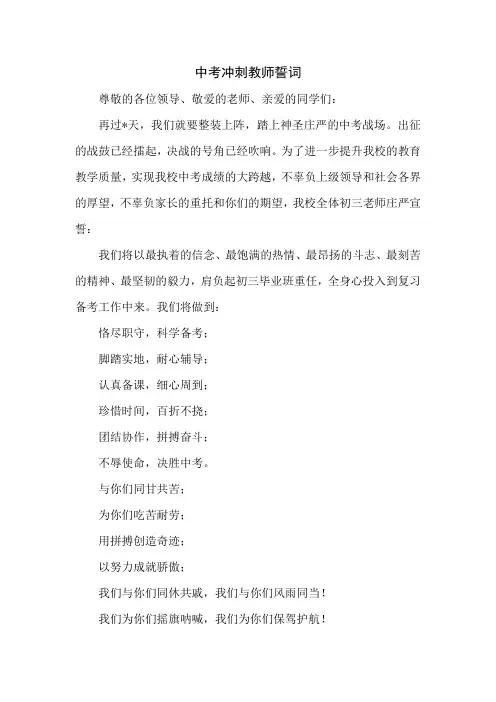 中考冲刺教师誓词

尊敬的各位领导、敬爱的老师、亲爱的同学们：

再过*天，我们就要整装上阵，踏上神圣庄严的中考战场。出征的战鼓已经擂起，决战的号角已经吹响。为了进一步提升我校的教育教学质量，实现我校中考成绩的大跨越，不辜负上级领导和社会各界的厚望，不辜负家长的重托和你们的期望，我校全体初三老师庄严宣誓：

我们将以最执着的信念、最饱满的热情、最昂扬的斗志、最刻苦的精神、最坚韧的毅力，肩负起初三毕业班重任，全身心投入到复习备考工作中来。我们将做到：

恪尽职守，科学备考；

脚踏实地，耐心辅导；

认真备课，细心周到；

珍惜时间，百折不挠；

团结协作，拼搏奋斗；

不辱使命，决胜中考。

与你们同甘共苦；

为你们吃苦耐劳；

用拼搏创造奇迹；

以努力成就骄傲；

我们与你们同休共戚，我们与你们风雨同当！

我们为你们摇旗呐喊，我们为你们保驾护航！